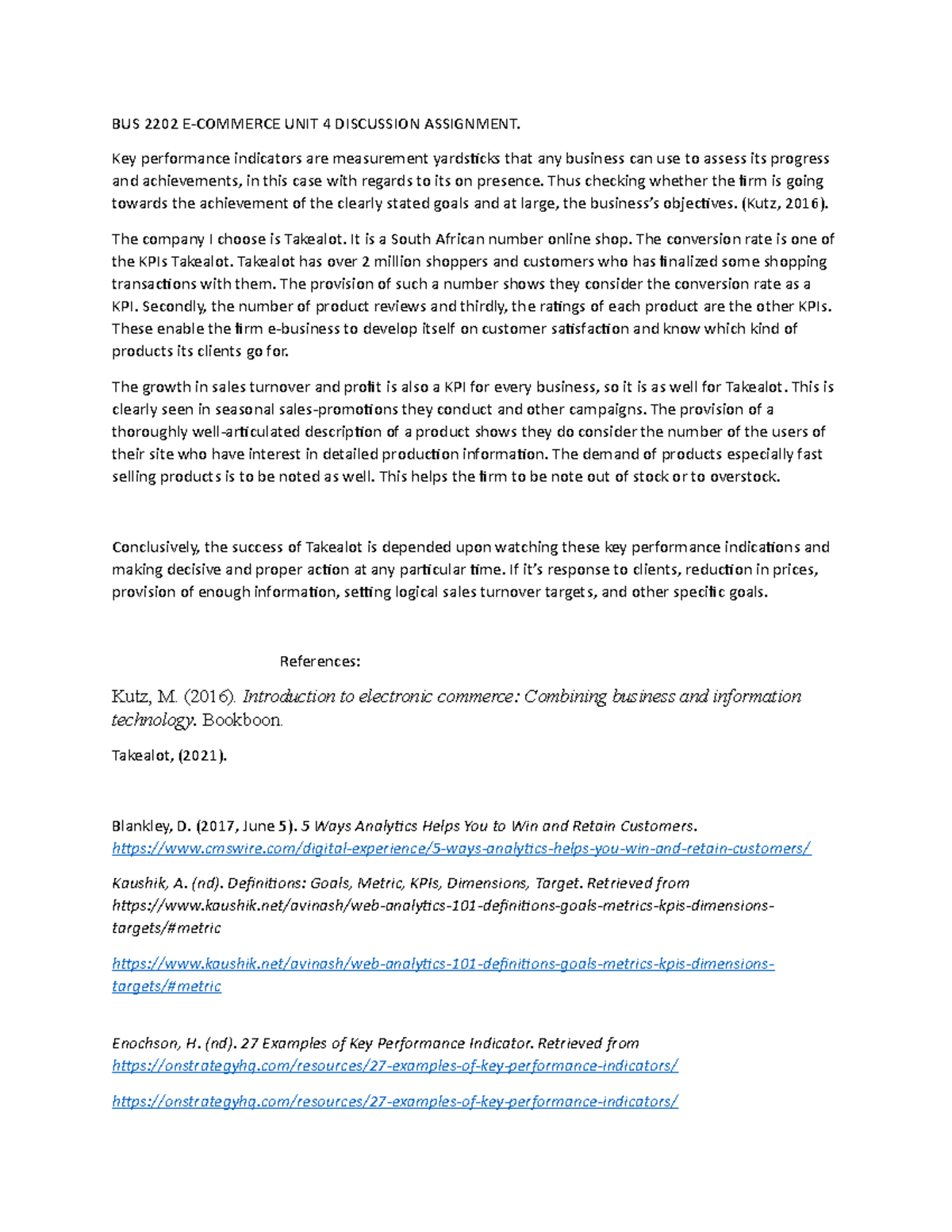 BUS 2202 E-COMMERCE UNIT 4 DISCUSSION ASSIGNMENT.

Key performance indicators are measurement yardsticks that any business can use to assess its progress and achievements, in this case with regards to its on presence. Thus checking whether the firm is going towards the achievement of the clearly stated goals and at large, the business's objectives. (Kutz, 2016).

The company I choose is Takealot. It is a South African number online shop. The conversion rate is one of the KPIs Takealot. Takealot has over 2 million shoppers and customers who has finalized some shopping transactions with them. The provision of such a number shows they consider the conversion rate as a KPI. Secondly, the number of product reviews and thirdly, the ratings of each product are the other KPIs. These enable the firm e-business to develop itself on customer satisfaction and know which kind of products its clients go for.

The growth in sales turnover and profit is also a KPI for every business, so it is as well for Takealot. This is clearly seen in seasonal sales-promotions they conduct and other campaigns. The provision of a thoroughly well-articulated description of a product shows they do consider the number of the users of their site who have interest in detailed production information. The demand of products especially fast selling products is to be noted as well. This helps the firm to be note out of stock or to overstock.

Conclusively, the success of Takealot is depended upon watching these key performance indications and making decisive and proper action at any particular time. If it's response to clients, reduction in prices, provision of enough information, setting logical sales turnover targets, and other specific goals.

References:

Kutz, M. (2016). Introduction to electronic commerce: Combining business and information technology. Bookboon.

Takealot, (2021).

Blankley, D. (2017, June 5). 5 Ways Analytics Helps You to Win and Retain Customers. https://www.cmswire.com/digital-experience/5-ways-analytics-helps-you-win-and-retain-customers/

Kaushik, A. (nd). Definitions: Goals, Metric, KPIs, Dimensions, Target. Retrieved from https://www.kaushik.net/avinash/web-analytics-101-definitions-goals-metrics-kpis-dimensions-targets/#metric

https://www.kaushik.net/avinash/web-analytics-101-definitions-goals-metrics-kpis-dimensions-targets/#metric

Enochson, H. (nd). 27 Examples of Key Performance Indicator. Retrieved from https://onstrategyhq.com/resources/27-examples-of-key-performance-indicators/

https://onstrategyhq.com/resources/27-examples-of-key-performance-indicators/